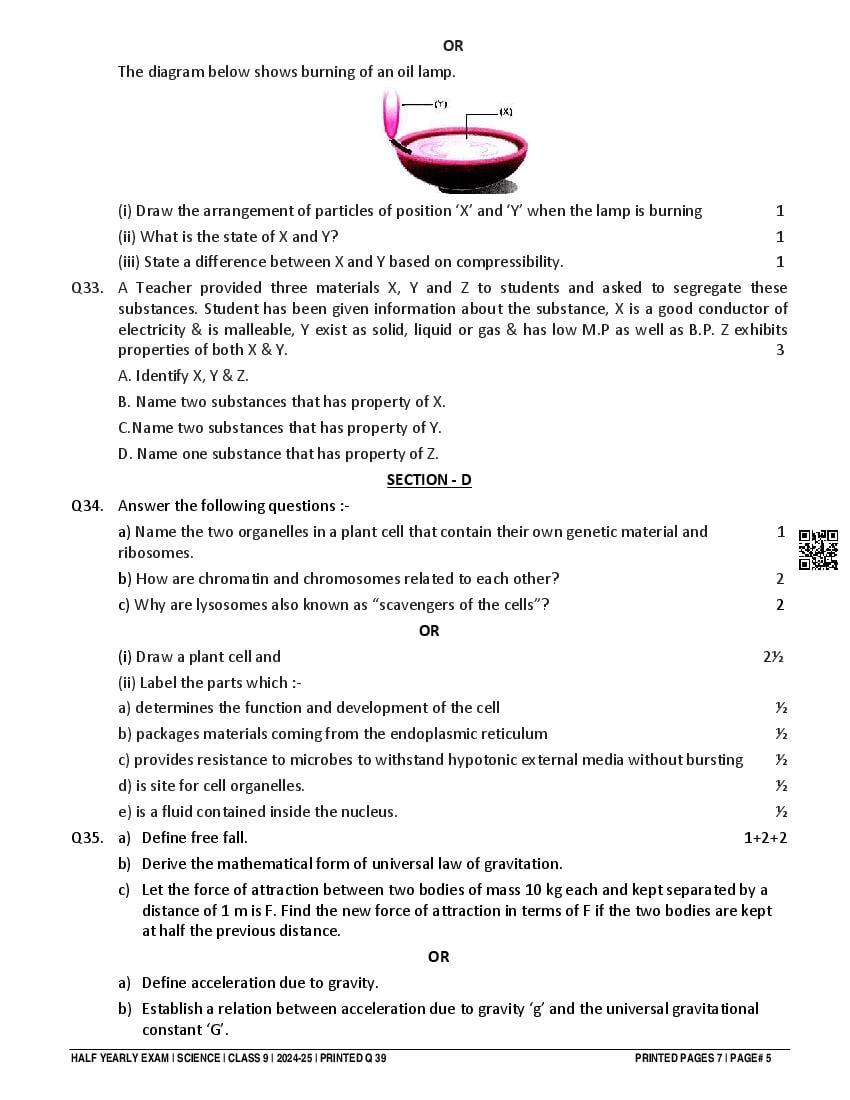 OR

The diagram below shows burning of an oil lamp.

(Y)

(X)

(i) Draw the arrangement of particles of position 'X' and 'Y' when the lamp is burning 1

(ii) What is the state of X and Y? 1

(iii) State a difference between X and Y based on compressibility. 1

Q33. A Teacher provided three materials X, Y and Z to students and asked to segregate these substances. Student has been given information about the substance, X is a good conductor of electricity & is malleable, Y exist as solid, liquid or gas & has low M.P as well as B.P. Z exhibits properties of both X & Y. 3

A. Identify X, Y & Z.

B. Name two substances that has property of X.

C.Name two substances that has property of Y.

D. Name one substance that has property of Z.

SECTION - D

Q34. Answer the following questions :-

a) Name the two organelles in a plant cell that contain their own genetic material and ribosomes. 1

b) How are chromatin and chromosomes related to each other? 2

c) Why are lysosomes also known as "scavengers of the cells"? 2

OR

(i) Draw a plant cell and 2½

(ii) Label the parts which :-

a) determines the function and development of the cell ½

b) packages materials coming from the endoplasmic reticulum ½

c) provides resistance to microbes to withstand hypotonic external media without bursting ½

d) is site for cell organelles. ½

e) is a fluid contained inside the nucleus. ½

Q35. a) Define free fall. 1+2+2

b) Derive the mathematical form of universal law of gravitation.

c) Let the force of attraction between two bodies of mass 10 kg each and kept separated by a distance of 1 m is F. Find the new force of attraction in terms of F if the two bodies are kept at half the previous distance.

OR

a) Define acceleration due to gravity.

b) Establish a relation between acceleration due to gravity 'g' and the universal gravitational constant 'G'.

HALF YEARLY EXAM | SCIENCE | CLASS 9 | 2024-25 | PRINTED Q 39 PRINTED PAGES 7 | PAGE# 5